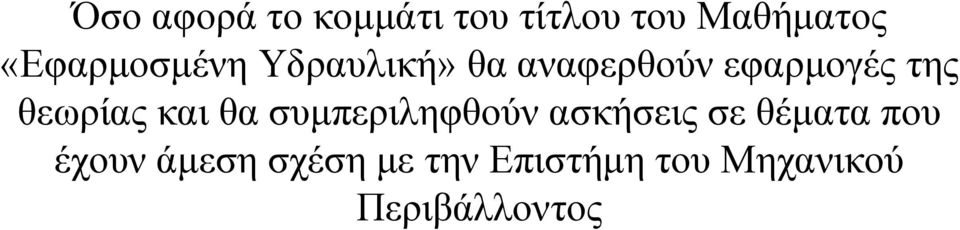 Όσο αφορά το κομμάτι του τίτλου του Μαθήματος «Εφαρμοσμένη Υδραυλική» θα αναφερθούν εφαρμογές της θεωρίας και θα συμπεριληφθούν ασκήσεις σε θέματα που έχουν άμεση σχέση με την Επιστήμη του Μηχανικού Περιβάλλοντος